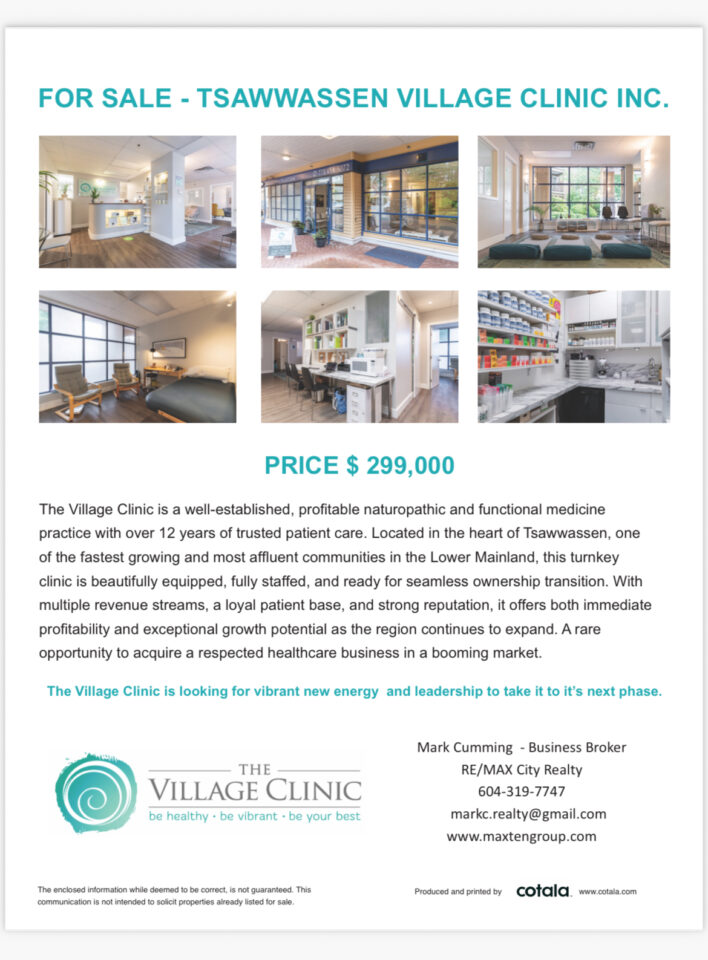 FOR SALE - TSAWWASSEN VILLAGE CLINIC INC.

PRICE $ 299,000

The Village Clinic is a well-established, profitable naturopathic and functional medicine practice with over 12 years of trusted patient care. Located in the heart of Tsawwassen, one of the fastest growing and most affluent communities in the Lower Mainland, this turnkey clinic is beautifully equipped, fully staffed, and ready for seamless ownership transition. With multiple revenue streams, a loyal patient base, and strong reputation, it offers both immediate profitability and exceptional growth potential as the region continues to expand. A rare opportunity to acquire a respected healthcare business in a booming market.

The Village Clinic is looking for vibrant new energy and leadership to take it to it's next phase.

THE
VILLAGE CLINIC
be healthy • be vibrant • be your best

Mark Cumming - Business Broker
RE/MAX City Realty
604-319-7747
markc.realty@gmail.com
www.maxtengroup.com

The enclosed information while deemed to be correct, is not guaranteed. This communication is not intended to solicit properties already listed for sale.

Produced and printed by cotala www.cotala.com